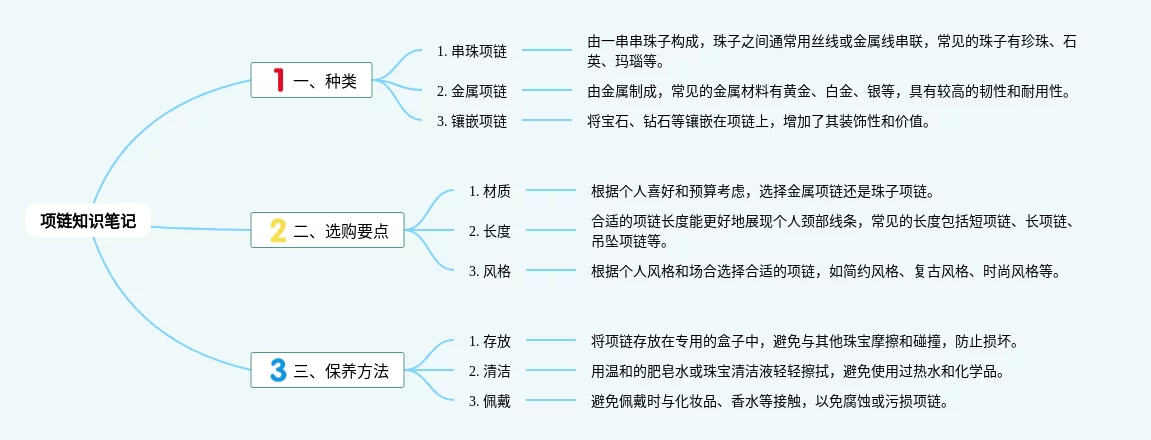 项链知识笔记

1 一、种类

1. 串珠项链
由一串串珠子构成，珠子之间通常用丝线或金属线串联，常见的珠子有珍珠、石英、玛瑙等。

2. 金属项链
由金属制成，常见的金属材料有黄金、白金、银等，具有较高的韧性和耐用性。

3. 镶嵌项链
将宝石、钻石等镶嵌在项链上，增加了其装饰性和价值。

2 二、选购要点

1. 材质
根据个人喜好和预算考虑，选择金属项链还是珠子项链。

2. 长度
合适的项链长度能更好地展现个人颈部线条，常见的长度包括短项链、长项链、吊坠项链等。

3. 风格
根据个人风格和场合选择合适的项链，如简约风格、复古风格、时尚风格等。

3 三、保养方法

1. 存放
将项链存放在专用的盒子中，避免与其他珠宝摩擦和碰撞，防止损坏。

2. 清洁
用温和的肥皂水或珠宝清洁液轻轻擦拭，避免使用过热水和化学品。

3. 佩戴
避免佩戴时与化妆品、香水等接触，以免腐蚀或污损项链。